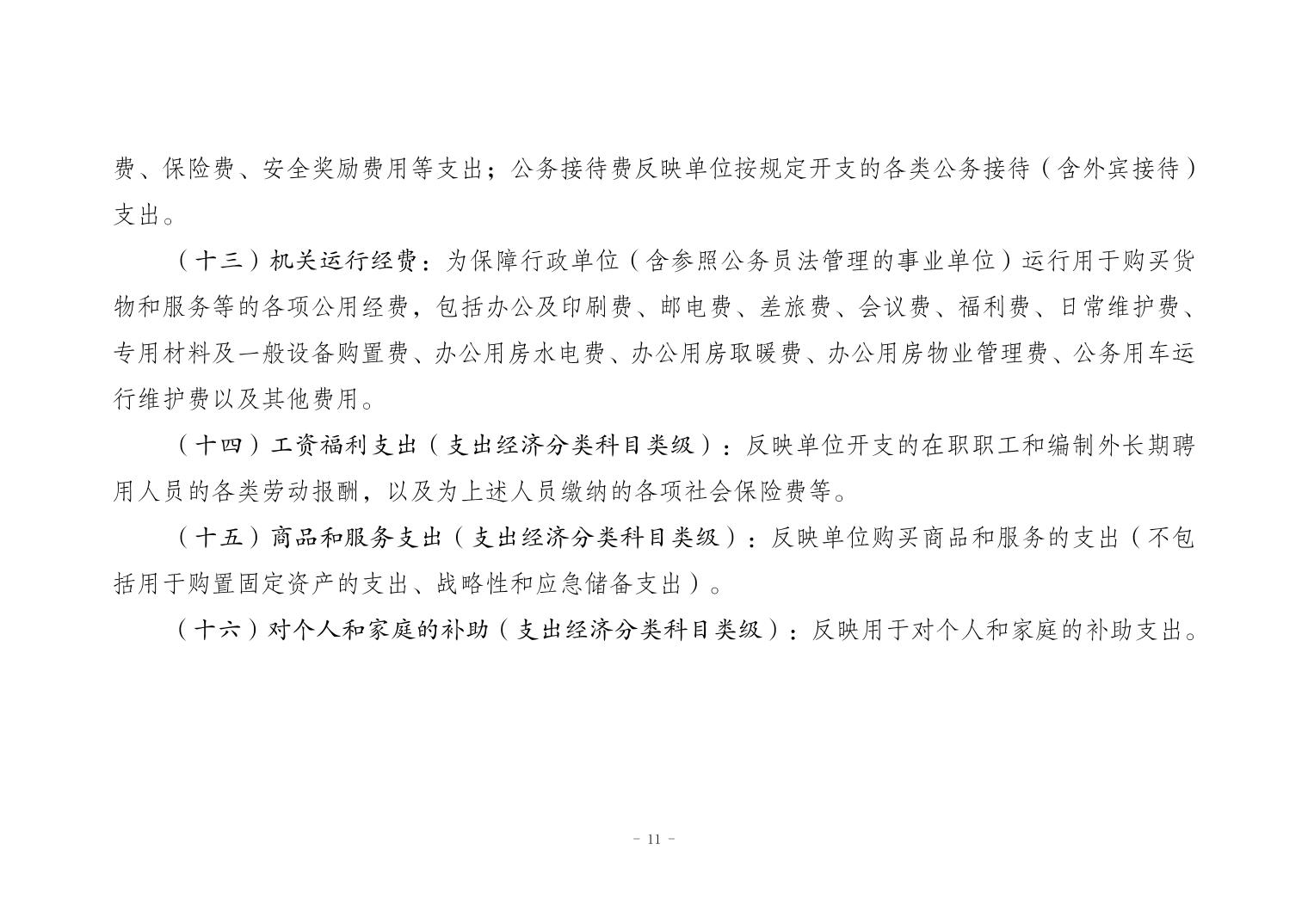 费、保险费、安全奖励费用等支出；公务接待费反映单位按规定开支的各类公务接待（含外宾接待）支出。

（十三）机关运行经费：为保障行政单位（含参照公务员法管理的事业单位）运行用于购买货物和服务等的各项公用经费，包括办公及印刷费、邮电费、差旅费、会议费、福利费、日常维护费、专用材料及一般设备购置费、办公用房水电费、办公用房取暖费、办公用房物业管理费、公务用车运行维护费以及其他费用。

（十四）工资福利支出（支出经济分类科目类级）：反映单位开支的在职职工和编制外长期聘用人员的各类劳动报酬，以及为上述人员缴纳的各项社会保险费等。

（十五）商品和服务支出（支出经济分类科目类级）：反映单位购买商品和服务的支出（不包括用于购置固定资产的支出、战略性和应急储备支出）。

（十六）对个人和家庭的补助（支出经济分类科目类级）：反映用于对个人和家庭的补助支出。

- 11 -